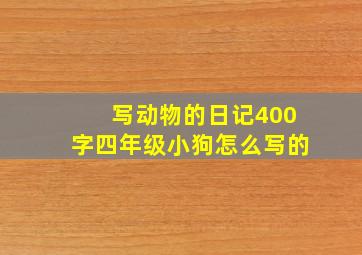 写动物的日记400字四年级小狗怎么写的